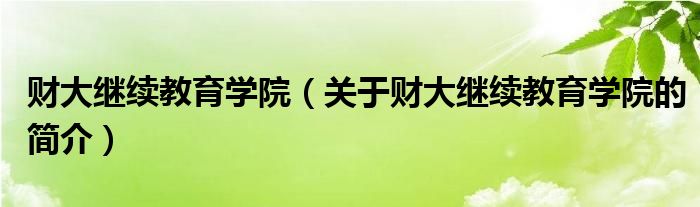 财大继续教育学院（关于财大继续教育学院的简介）